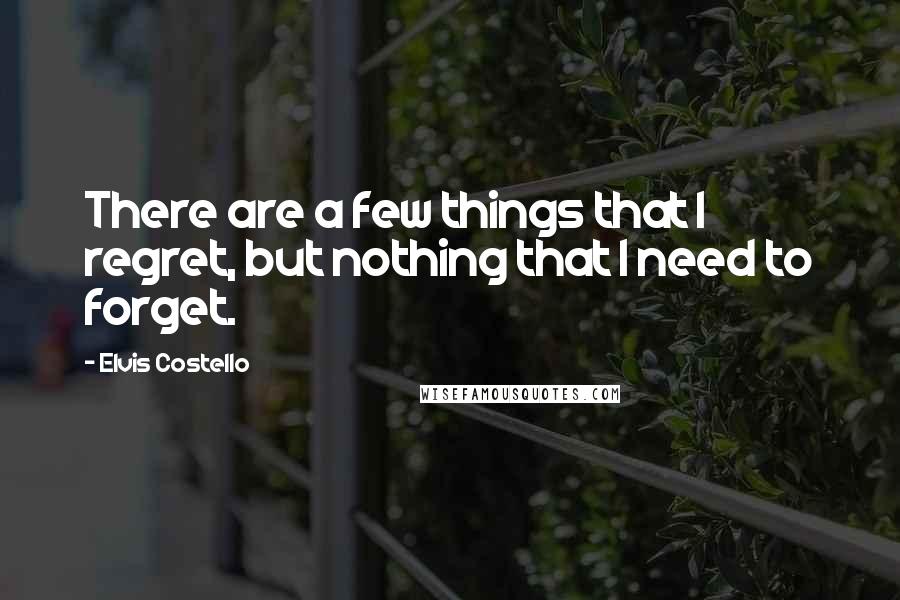 There are a few things that I regret, but nothing that I need to forget.

- Elvis Costello

WISEFAMOUSQUOTES.COM